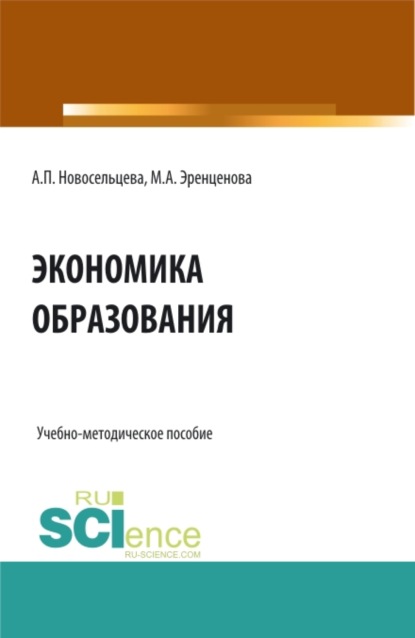 А.П. Новосельцева, М.А. Эренценова

ЭКОНОМИКА ОБРАЗОВАНИЯ

Учебно-методическое пособие

RU SCIence
RU-SCIENCE.COM